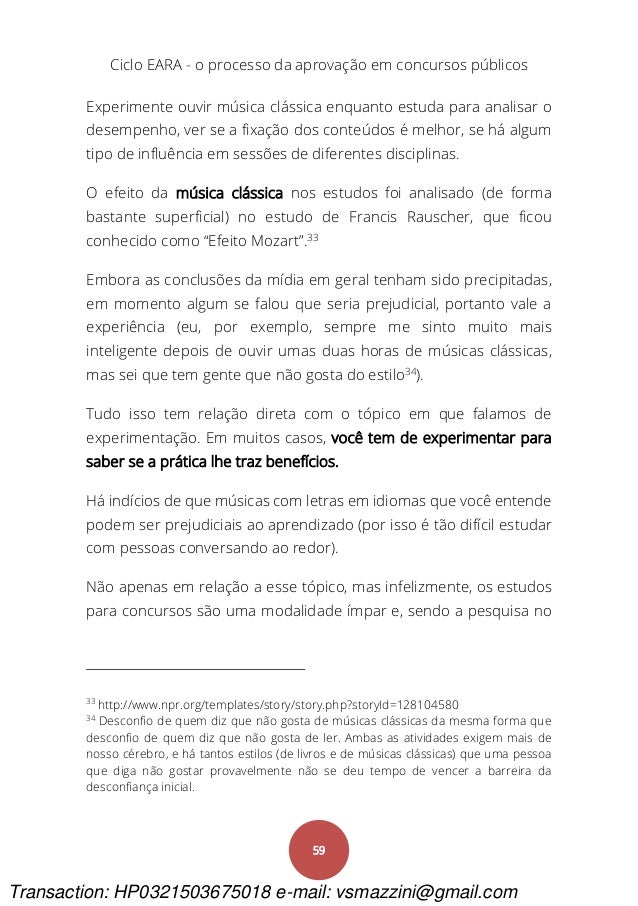 Ciclo EARA - o processo da aprovação em concursos públicos

Experimente ouvir música clássica enquanto estuda para analisar o desempenho, ver se a fixação dos conteúdos é melhor, se há algum tipo de influência em sessões de diferentes disciplinas.

O efeito da música clássica nos estudos foi analisado (de forma bastante superficial) no estudo de Francis Rauscher, que ficou conhecido como "Efeito Mozart".$^{33}$

Embora as conclusões da mídia em geral tenham sido precipitadas, em momento algum se falou que seria prejudicial, portanto vale a experiência (eu, por exemplo, sempre me sinto muito mais inteligente depois de ouvir umas duas horas de músicas clássicas, mas sei que tem gente que não gosta do estilo$^{34}$).

Tudo isso tem relação direta com o tópico em que falamos de experimentação. Em muitos casos, você tem de experimentar para saber se a prática lhe traz benefícios.

Há indícios de que músicas com letras em idiomas que você entende podem ser prejudiciais ao aprendizado (por isso é tão difícil estudar com pessoas conversando ao redor).

Não apenas em relação a esse tópico, mas infelizmente, os estudos para concursos são uma modalidade ímpar e, sendo a pesquisa no

$^{33}$ http://www.npr.org/templates/story/story.php?storyId=128104580
$^{34}$ Desconfio de quem diz que não gosta de músicas clássicas da mesma forma que desconfio de quem diz que não gosta de ler. Ambas as atividades exigem mais de nosso cérebro, e há tantos estilos (de livros e de músicas clássicas) que uma pessoa que diga não gostar provavelmente não se deu tempo de vencer a barreira da desconfiança inicial.

59

Transaction: HP0321503675018 e-mail: vsmazzini@gmail.com